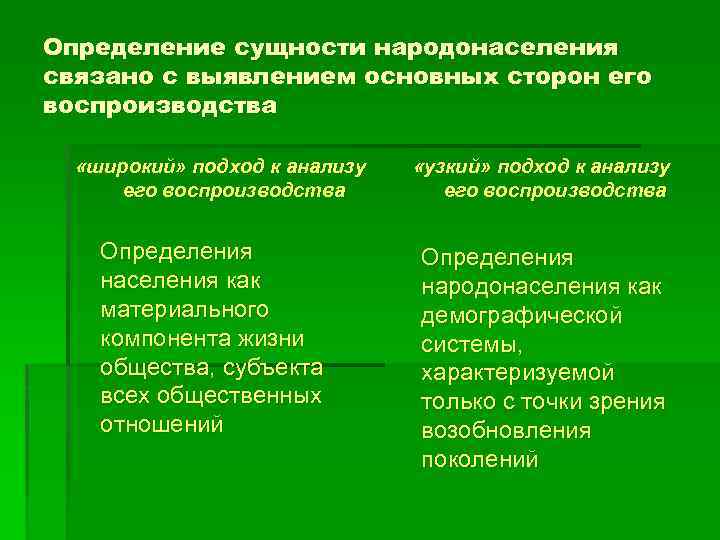 Определение сущности народонаселения связано с выявлением основных сторон его воспроизводства

«широкий» подход к анализу его воспроизводства

Определения населения как материального компонента жизни общества, субъекта всех общественных отношений

«узкий» подход к анализу его воспроизводства

Определения народонаселения как демографической системы, характеризуемой только с точки зрения возобновления поколений